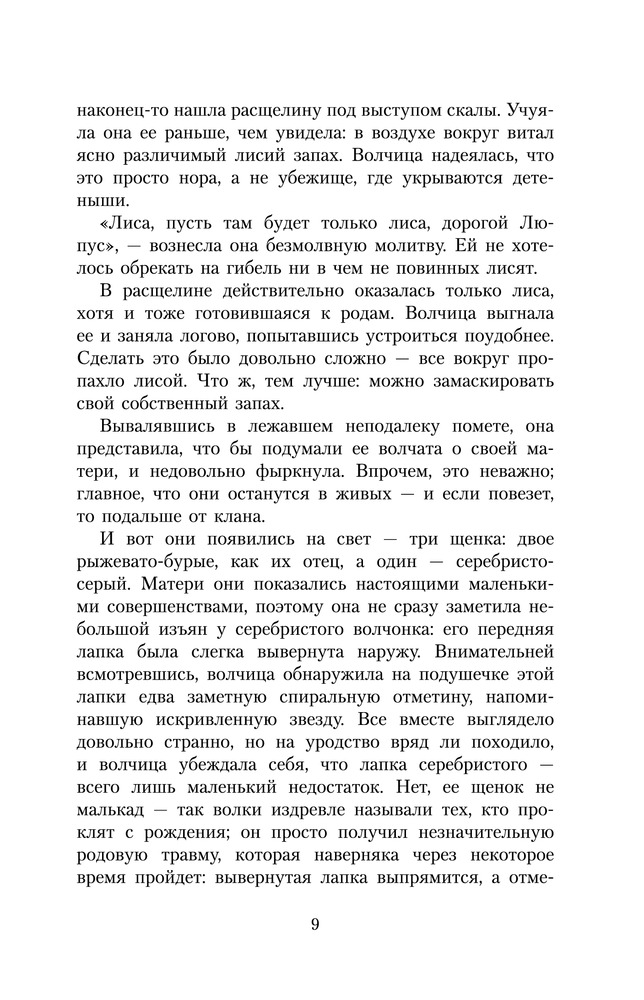 наконец-то нашла расщелину под выступом скалы. Учуяла она ее раньше, чем увидела: в воздухе вокруг витал ясно различимый лисий запах. Волчица надеялась, что это просто нора, а не убежище, где укрываются детеныши.

«Лиса, пусть там будет только лиса, дорогой Люпус», — вознесла она безмолвную молитву. Ей не хотелось обрекать на гибель ни в чем не повинных лисят.

В расщелине действительно оказалась только лиса, хотя и тоже готовившаяся к родам. Волчица выгнала ее и заняла логово, попытавшись устроиться поудобнее. Сделать это было довольно сложно — все вокруг пропахло лисой. Что ж, тем лучше: можно замаскировать свой собственный запах.

Вывалявшись в лежавшем неподалеку помете, она представила, что бы подумали ее волчата о своей матери, и недовольно фыркнула. Впрочем, это неважно; главное, что они останутся в живых — и если повезет, то подальше от клана.

И вот они появились на свет — три щенка: двое рыжевато-бурые, как их отец, а один — серебристо-серый. Матери они показались настоящими маленькими совершенствами, поэтому она не сразу заметила небольшой изъян у серебристого волчонка: его передняя лапка была слегка вывернута наружу. Внимательней всмотревшись, волчица обнаружила на подушечке этой лапки едва заметную спиральную отметину, напоминавшую искривленную звезду. Все вместе выглядело довольно странно, но на уродство вряд ли походило, и волчица убеждала себя, что лапка серебристого — всего лишь маленький недостаток. Нет, ее щенок не малькад — так волки издревле называли тех, кто проклят с рождения; он просто получил незначительную родовую травму, которая наверняка через некоторое время пройдет: вывернутая лапка выпрямится, а отме-

9